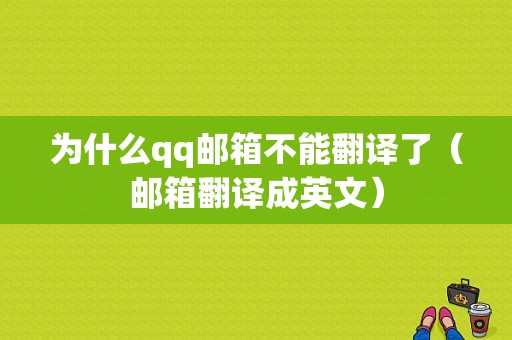 为什么qq邮箱不能翻译了（邮箱翻译成英文）